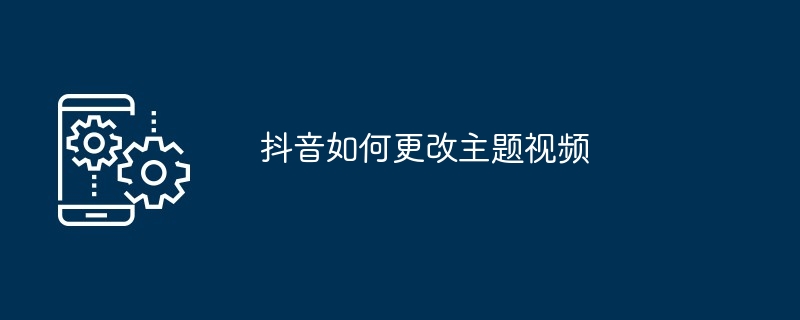 抖音如何更改主题视频